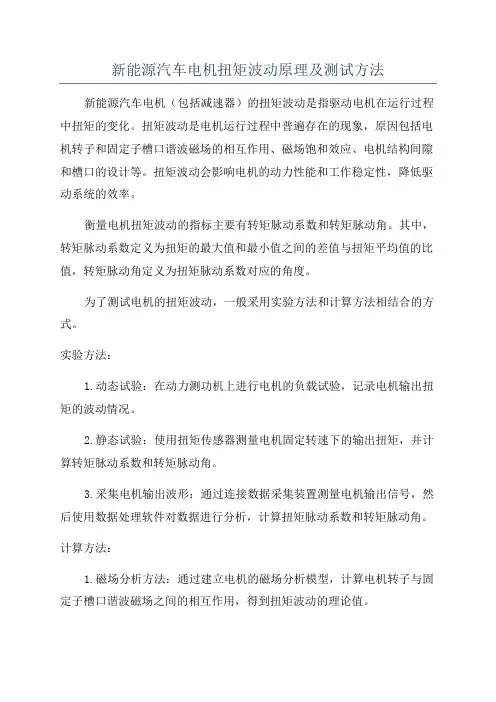 新能源汽车电机扭矩波动原理及测试方法

新能源汽车电机（包括减速器）的扭矩波动是指驱动电机在运行过程中扭矩的变化。扭矩波动是电机运行过程中普遍存在的现象，原因包括电机转子和固定子槽口谐波磁场的相互作用、磁场饱和效应、电机结构间隙和槽口的设计等。扭矩波动会影响电机的动力性能和工作稳定性，降低驱动系统的效率。

衡量电机扭矩波动的指标主要有转矩脉动系数和转矩脉动角。其中，转矩脉动系数定义为扭矩的最大值和最小值之间的差值与扭矩平均值的比值，转矩脉动角定义为扭矩脉动系数对应的角度。

为了测试电机的扭矩波动，一般采用实验方法和计算方法相结合的方式。

实验方法：

1.动态试验：在动力测功机上进行电机的负载试验，记录电机输出扭矩的波动情况。

2.静态试验：使用扭矩传感器测量电机固定转速下的输出扭矩，并计算转矩脉动系数和转矩脉动角。

3.采集电机输出波形：通过连接数据采集装置测量电机输出信号，然后使用数据处理软件对数据进行分析，计算扭矩脉动系数和转矩脉动角。

计算方法：

1.磁场分析方法：通过建立电机的磁场分析模型，计算电机转子与固定子槽口谐波磁场之间的相互作用，得到扭矩波动的理论值。